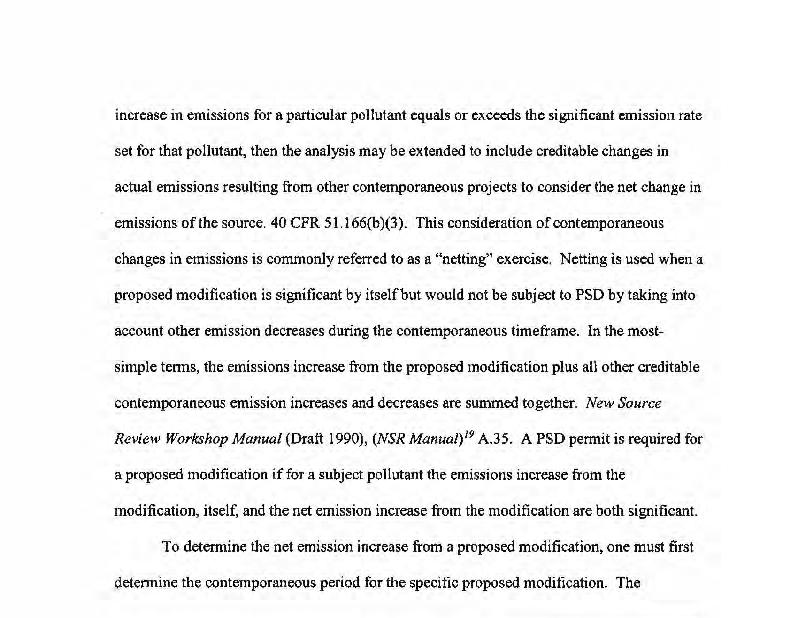 increase in emissions for a particular pollutant equals or exceeds the significant emission rate set for that pollutant, then the analysis may be extended to include creditable changes in actual emissions resulting from other contemporaneous projects to consider the net change in emissions of the source. 40 CFR 51.166(b)(3). This consideration of contemporaneous changes in emissions is commonly referred to as a "netting" exercise. Netting is used when a proposed modification is significant by itself but would not be subject to PSD by taking into account other emission decreases during the contemporaneous timeframe. In the most-simple terms, the emissions increase from the proposed modification plus all other creditable contemporaneous emission increases and decreases are summed together. New Source Review Workshop Manual (Draft 1990), (NSR Manual)$^{19}$ A.35. A PSD permit is required for a proposed modification if for a subject pollutant the emissions increase from the modification, itself, and the net emission increase from the modification are both significant.

To determine the net emission increase from a proposed modification, one must first determine the contemporaneous period for the specific proposed modification. The